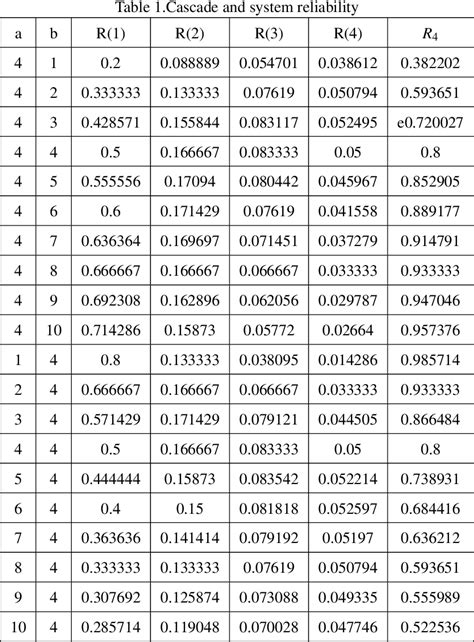 Table 1.Cascade and system reliability

| a | b | R(1) | R(2) | R(3) | R(4) | $R_4$ |
|---|---|---|---|---|---|---|
| 4 | 1 | 0.2 | 0.088889 | 0.054701 | 0.038612 | 0.382202 |
| 4 | 2 | 0.333333 | 0.133333 | 0.07619 | 0.050794 | 0.593651 |
| 4 | 3 | 0.428571 | 0.155844 | 0.083117 | 0.052495 | e0.720027 |
| 4 | 4 | 0.5 | 0.166667 | 0.083333 | 0.05 | 0.8 |
| 4 | 5 | 0.555556 | 0.17094 | 0.080442 | 0.045967 | 0.852905 |
| 4 | 6 | 0.6 | 0.171429 | 0.07619 | 0.041558 | 0.889177 |
| 4 | 7 | 0.636364 | 0.169697 | 0.071451 | 0.037279 | 0.914791 |
| 4 | 8 | 0.666667 | 0.166667 | 0.066667 | 0.033333 | 0.933333 |
| 4 | 9 | 0.692308 | 0.162896 | 0.062056 | 0.029787 | 0.947046 |
| 4 | 10 | 0.714286 | 0.15873 | 0.05772 | 0.02664 | 0.957376 |
| 1 | 4 | 0.8 | 0.133333 | 0.038095 | 0.014286 | 0.985714 |
| 2 | 4 | 0.666667 | 0.166667 | 0.066667 | 0.033333 | 0.933333 |
| 3 | 4 | 0.571429 | 0.171429 | 0.079121 | 0.044505 | 0.866484 |
| 4 | 4 | 0.5 | 0.166667 | 0.083333 | 0.05 | 0.8 |
| 5 | 4 | 0.444444 | 0.15873 | 0.083542 | 0.052214 | 0.738931 |
| 6 | 4 | 0.4 | 0.15 | 0.081818 | 0.052597 | 0.684416 |
| 7 | 4 | 0.363636 | 0.141414 | 0.079192 | 0.05197 | 0.636212 |
| 8 | 4 | 0.333333 | 0.133333 | 0.07619 | 0.050794 | 0.593651 |
| 9 | 4 | 0.307692 | 0.125874 | 0.073088 | 0.049335 | 0.555989 |
| 10 | 4 | 0.285714 | 0.119048 | 0.070028 | 0.047746 | 0.522536 |